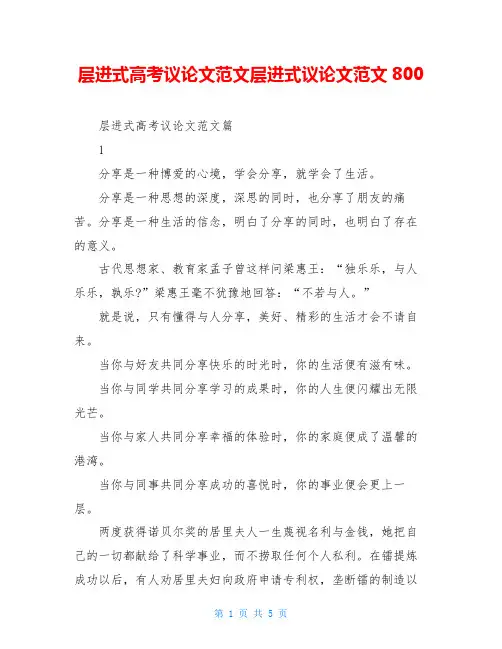 层进式高考议论文范文层进式议论文范文 800

层进式高考议论文范文篇

1

分享是一种博爱的心境，学会分享，就学会了生活。

分享是一种思想的深度，深思的同时，也分享了朋友的痛苦。分享是一种生活的信念，明白了分享的同时，也明白了存在的意义。

古代思想家、教育家孟子曾这样问梁惠王：“独乐乐，与人乐乐，孰乐?”梁惠王毫不犹豫地回答：“不若与人。”

就是说，只有懂得与人分享，美好、精彩的生活才会不请自来。

当你与好友共同分享快乐的时光时，你的生活便有滋有味。

当你与同学共同分享学习的成果时，你的人生便闪耀出无限光芒。

当你与家人共同分享幸福的体验时，你的家庭便成了温馨的港湾。

当你与同事共同分享成功的喜悦时，你的事业便会更上一层。

两度获得诺贝尔奖的居里夫人一生蔑视名利与金钱，她把自己的一切都献给了科学事业，而不捞取任何个人私利。在镭提炼成功以后，有人劝居里夫妇向政府申请专利权，垄断镭的制造以

第 1 页 共 5 页